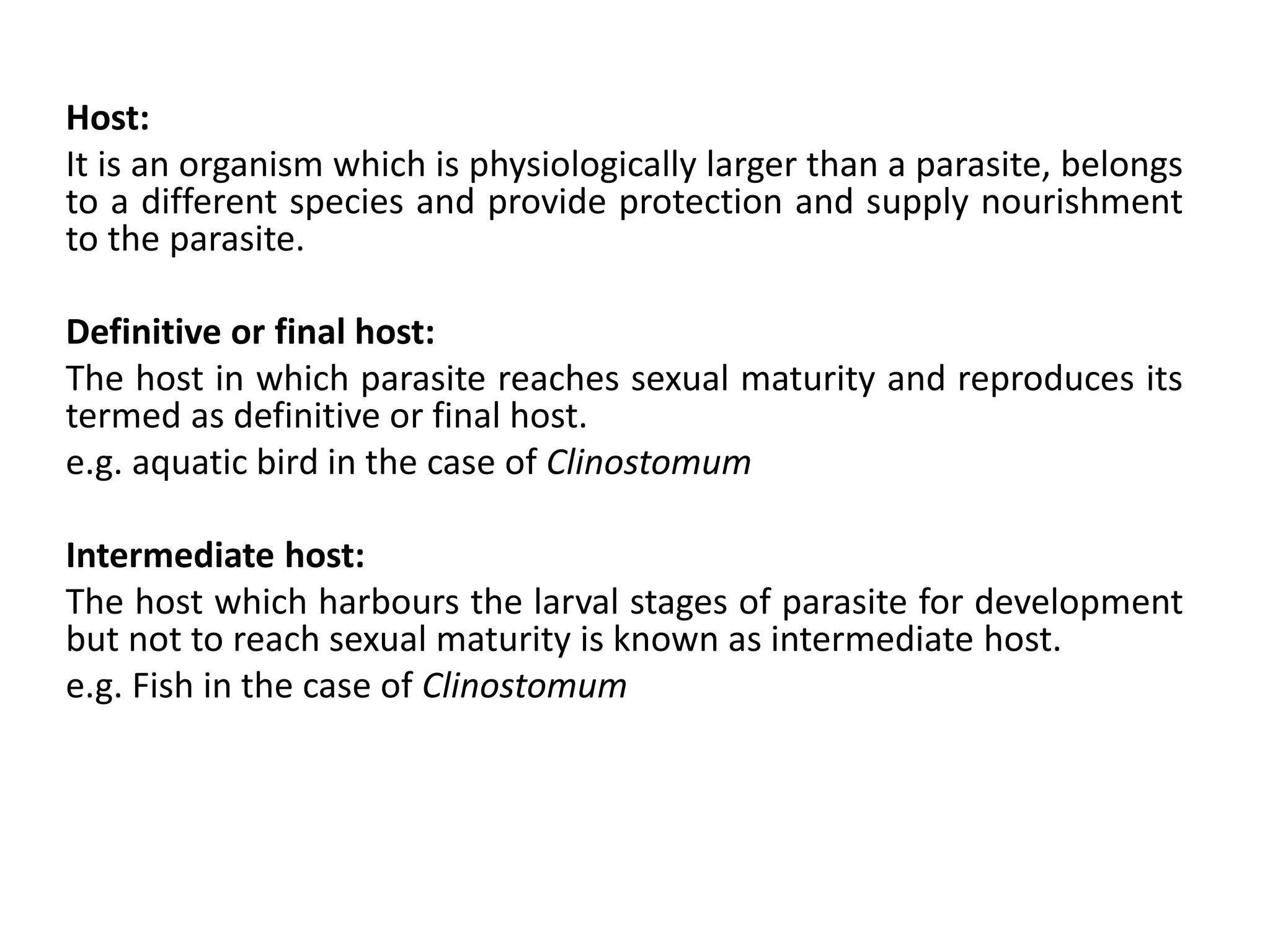 Host:
It is an organism which is physiologically larger than a parasite, belongs to a different species and provide protection and supply nourishment to the parasite.

Definitive or final host:
The host in which parasite reaches sexual maturity and reproduces its termed as definitive or final host.
e.g. aquatic bird in the case of Clinostomum

Intermediate host:
The host which harbours the larval stages of parasite for development but not to reach sexual maturity is known as intermediate host.
e.g. Fish in the case of Clinostomum